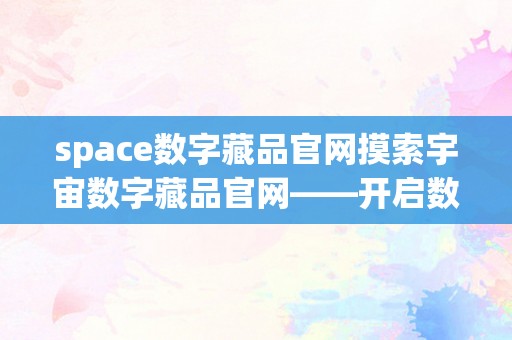 space数字藏品官网摸索宇宙数字藏品官网——开启数